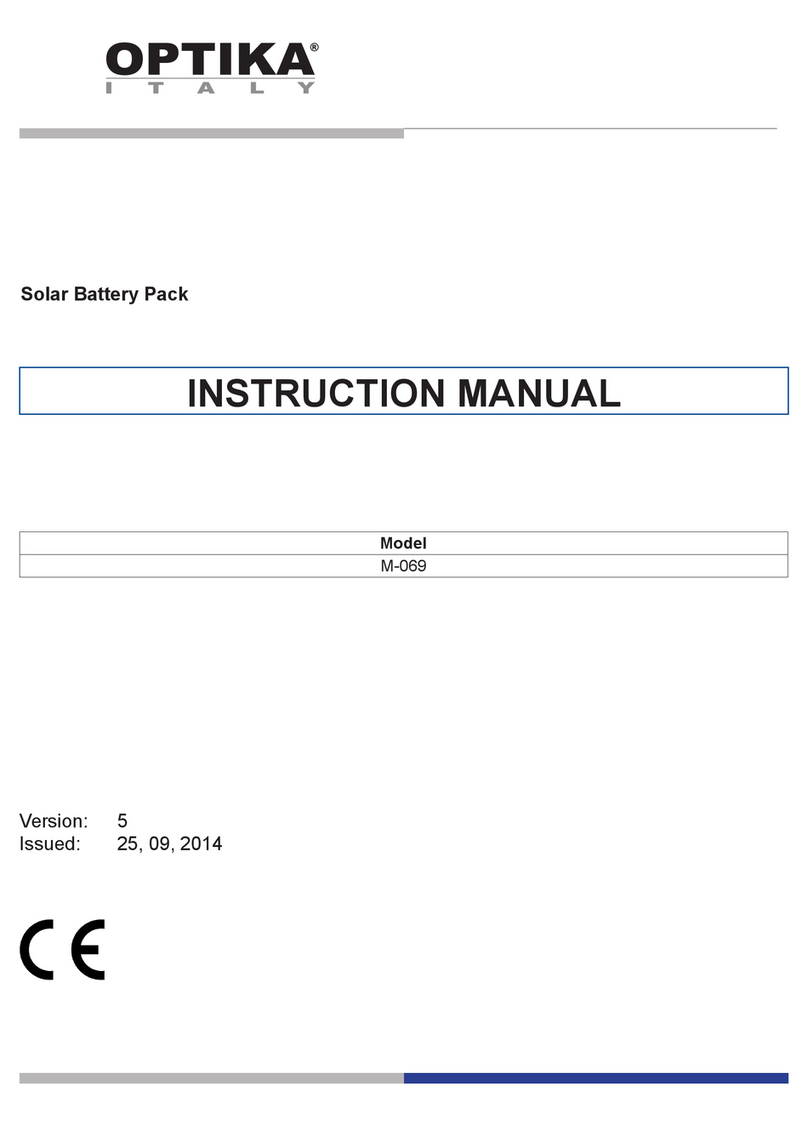 OPTIKA®
ITALY

Solar Battery Pack

INSTRUCTION MANUAL

| Model |
|---|
| M-069 |

Version: 5
Issued: 25, 09, 2014

CE